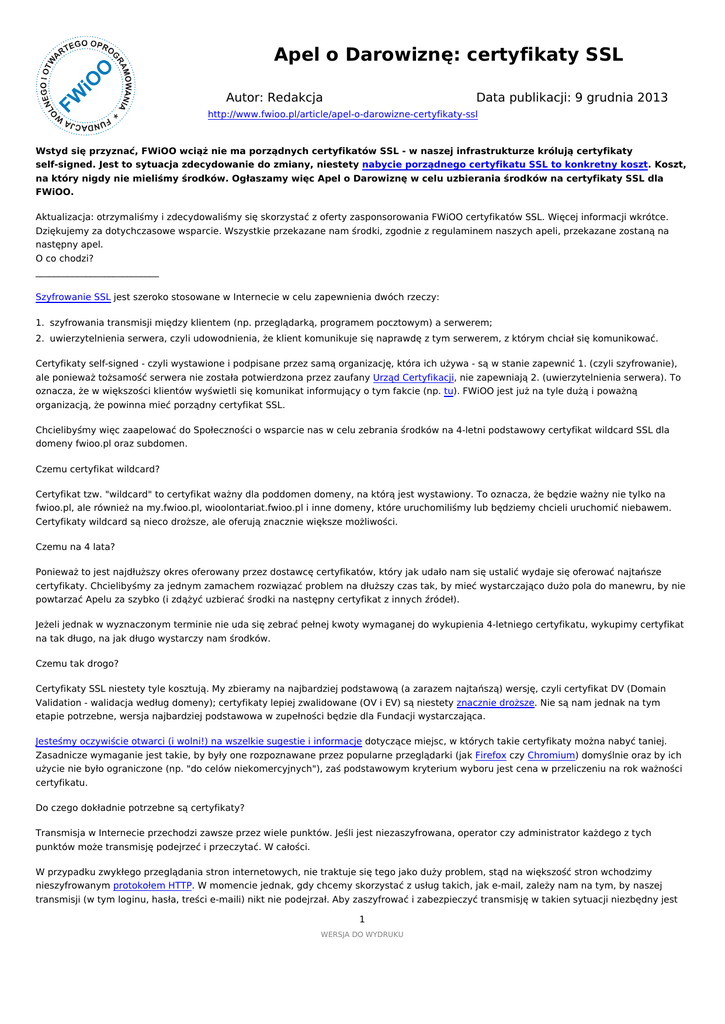 FUNDACJA WOLNEGO I OTWARTEGO OPROGRAMOWANIA FWiOO

Apel o Darowiznę: certyfikaty SSL

Autor: Redakcja

Data publikacji: 9 grudnia 2013

http://www.fwioo.pl/article/apel-o-darowizne-certyfikaty-ssl

Wstyd się przyznać, FWiOO wciąż nie ma porządnych certyfikatów SSL - w naszej infrastrukturze królują certyfikaty self-signed. Jest to sytuacja zdecydowanie do zmiany, niestety nabycie porządnego certyfikatu SSL to konkretny koszt. Koszt, na który nigdy nie mieliśmy środków. Ogłaszamy więc Apel o Darowiznę w celu uzbierania środków na certyfikaty SSL dla FWiOO.

Aktualizacja: otrzymaliśmy i zdecydowaliśmy się skorzystać z oferty zasponsorowania FWiOO certyfikatów SSL. Więcej informacji wkrótce. Dziękujemy za dotychczasowe wsparcie. Wszystkie przekazane nam środki, zgodnie z regulaminem naszych apeli, przekazane zostaną na następny apel.
O co chodzi?

Szyfrowanie SSL jest szeroko stosowane w Internecie w celu zapewnienia dwóch rzeczy:

1. szyfrowania transmisji między klientem (np. przeglądarką, programem pocztowym) a serwerem;
2. uwierzytelnienia serwera, czyli udowodnienia, że klient komunikuje się naprawdę z tym serwerem, z którym chciał się komunikować.

Certyfikaty self-signed - czyli wystawione i podpisane przez samą organizację, która ich używa - są w stanie zapewnić 1. (czyli szyfrowanie), ale ponieważ tożsamość serwera nie została potwierdzona przez zaufany Urząd Certyfikacji, nie zapewniają 2. (uwierzytelnienia serwera). To oznacza, że w większości klientów wyświetli się komunikat informujący o tym fakcie (np. tu). FWiOO jest już na tyle dużą i poważną organizacją, że powinna mieć porządny certyfikat SSL.

Chcielibyśmy więc zaapelować do Społeczności o wsparcie nas w celu zebrania środków na 4-letni podstawowy certyfikat wildcard SSL dla domeny fwioo.pl oraz subdomen.

Czemu certyfikat wildcard?

Certyfikat tzw. "wildcard" to certyfikat ważny dla poddomen domeny, na którą jest wystawiony. To oznacza, że będzie ważny nie tylko na fwioo.pl, ale również na my.fwioo.pl, wioolontariat.fwioo.pl i inne domeny, które uruchomiliśmy lub będziemy chcieli uruchomić niebawem. Certyfikaty wildcard są nieco droższe, ale oferują znacznie większe możliwości.

Czemu na 4 lata?

Ponieważ to jest najdłuższy okres oferowany przez dostawcę certyfikatów, który jak udało nam się ustalić wydaje się oferować najtańsze certyfikaty. Chcielibyśmy za jednym zamachem rozwiązać problem na dłuższy czas tak, by mieć wystarczająco dużo pola do manewru, by nie powtarzać Apelu za szybko (i zdążyć uzbierać środki na następny certyfikat z innych źródeł).

Jeżeli jednak w wyznaczonym terminie nie uda się zebrać pełnej kwoty wymaganej do wykupienia 4-letniego certyfikatu, wykupimy certyfikat na tak długo, na jak długo wystarczy nam środków.

Czemu tak drogo?

Certyfikaty SSL niestety tyle kosztują. My zbieramy na najbardziej podstawową (a zarazem najtańszą) wersję, czyli certyfikat DV (Domain Validation - walidacja według domeny); certyfikaty lepiej zwalidowane (OV i EV) są niestety znacznie droższe. Nie są nam jednak na tym etapie potrzebne, wersja najbardziej podstawowa w zupełności będzie dla Fundacji wystarczająca.

Jesteśmy oczywiście otwarci (i wolni!) na wszelkie sugestie i informacje dotyczące miejsc, w których takie certyfikaty można nabyć taniej. Zasadnicze wymaganie jest takie, by były one rozpoznawane przez popularne przeglądarki (jak Firefox czy Chromium) domyślnie oraz by ich użycie nie było ograniczone (np. "do celów niekomercyjnych"), zaś podstawowym kryterium wyboru jest cena w przeliczeniu na rok ważności certyfikatu.

Do czego dokładnie potrzebne są certyfikaty?

Transmisja w Internecie przechodzi zawsze przez wiele punktów. Jeśli jest niezaszyfrowana, operator czy administrator każdego z tych punktów może transmisję podejrzeć i przeczytać. W całości.

W przypadku zwykłego przeglądania stron internetowych, nie traktuje się tego jako duży problem, stąd na większość stron wchodzimy nieszyfrowanym protokołem HTTP. W momencie jednak, gdy chcemy skorzystać z usług takich, jak e-mail, zależy nam na tym, by naszej transmisji (w tym loginu, hasła, treści e-maili) nikt nie podejrzał. Aby zaszyfrować i zabezpieczyć transmisję w takien sytuacji niezbędny jest

1

WERSJA DO WYDRUKU